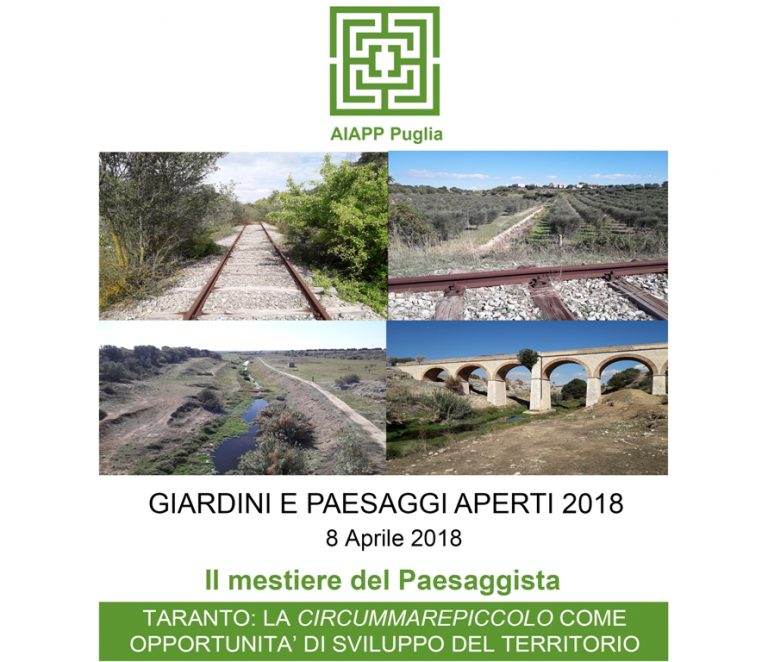 AIAPP Puglia

GIARDINI E PAESAGGI APERTI 2018
8 Aprile 2018

Il mestiere del Paesaggista

TARANTO: LA CIRCUMMAREPICCOLO COME OPPORTUNITA' DI SVILUPPO DEL TERRITORIO